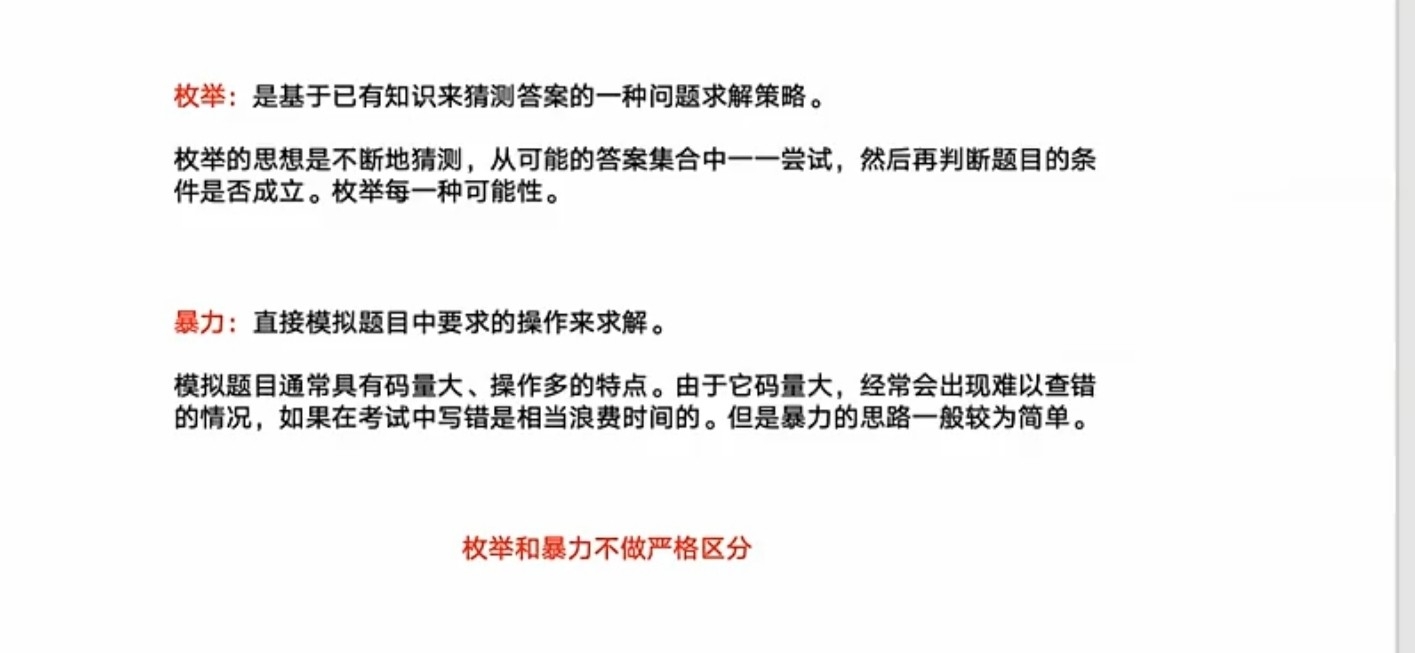 枚举：是基于已有知识来猜测答案的一种问题求解策略。

枚举的思想是不断地猜测，从可能的答案集合中一一尝试，然后再判断题目的条件是否成立。枚举每一种可能性。

暴力：直接模拟题目中要求的操作来求解。

模拟题目通常具有码量大、操作多的特点。由于它码量大，经常会出现难以查错的情况，如果在考试中写错是相当浪费时间的。但是暴力的思路一般较为简单。

枚举和暴力不做严格区分